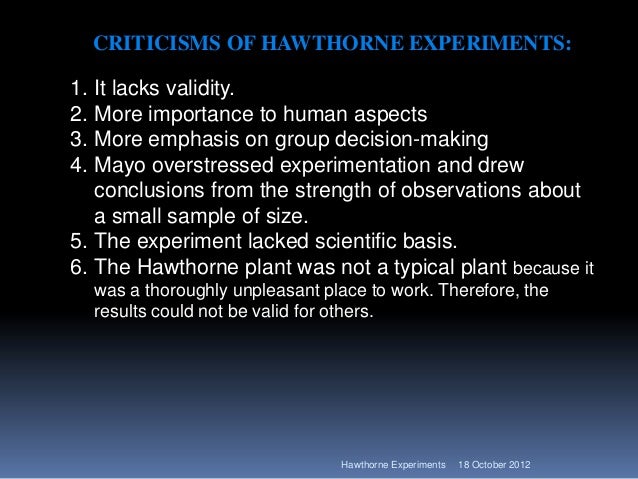 CRITICISMS OF HAWTHORNE EXPERIMENTS:

1. It lacks validity.
2. More importance to human aspects
3. More emphasis on group decision-making
4. Mayo overstressed experimentation and drew conclusions from the strength of observations about a small sample of size.
5. The experiment lacked scientific basis.
6. The Hawthorne plant was not a typical plant because it was a thoroughly unpleasant place to work. Therefore, the results could not be valid for others.

Hawthorne Experiments 18 October 2012